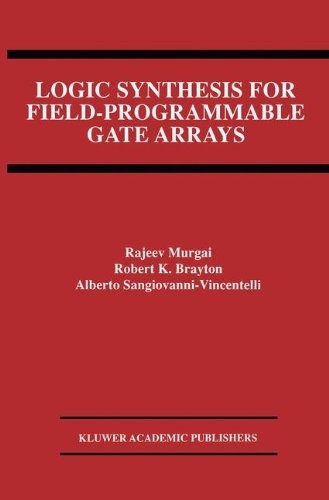 LOGIC SYNTHESIS FOR FIELD-PROGRAMMABLE GATE ARRAYS

Rajeev Murgai
Robert K. Brayton
Alberto Sangiovanni-Vincentelli

KLUWER ACADEMIC PUBLISHERS